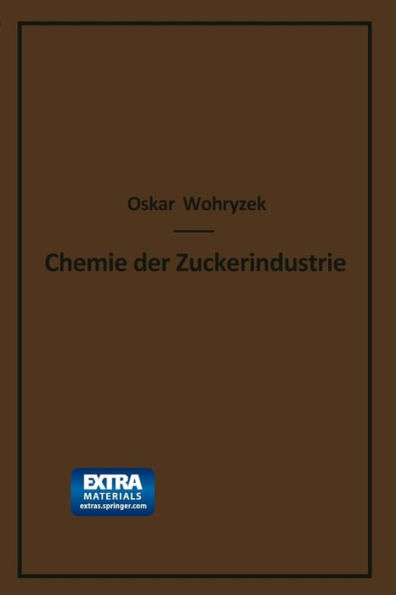 Oskar Wohryzek

Chemie der Zuckerindustrie

EXTRA
MATERIALS
extras.springer.com